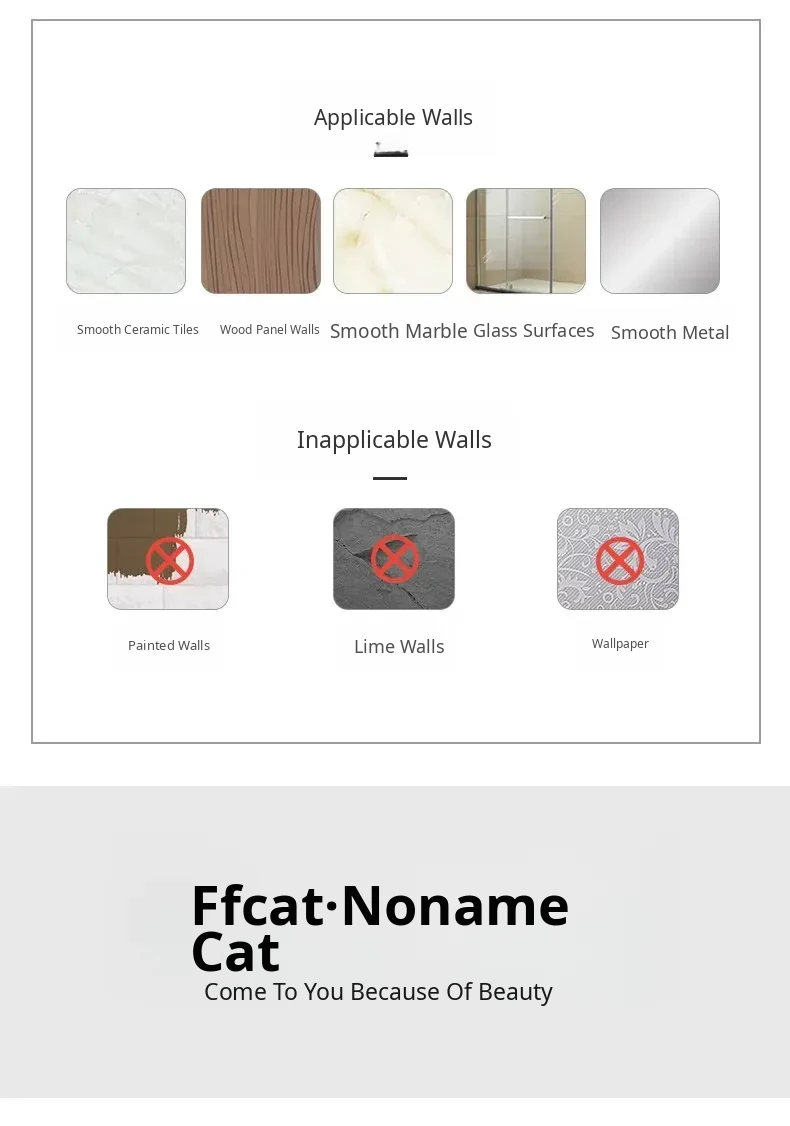 Applicable Walls

Smooth Ceramic Tiles

Wood Panel Walls

Smooth Marble

Glass Surfaces

Smooth Metal

Inapplicable Walls

Painted Walls

Lime Walls

Wallpaper

Ffcat·Noname Cat

Come To You Because Of Beauty